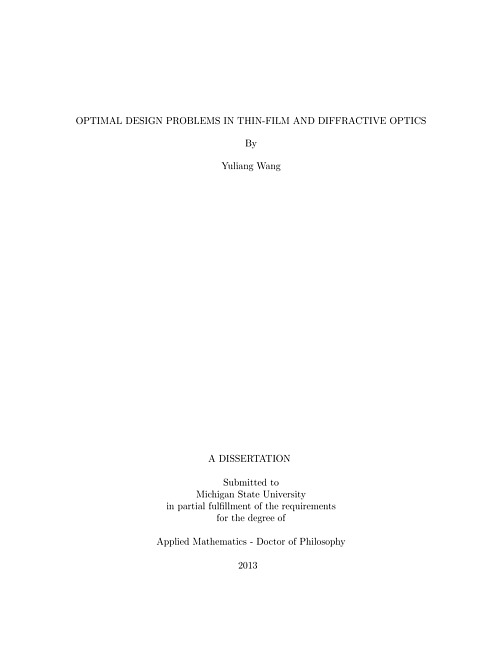 OPTIMAL DESIGN PROBLEMS IN THIN-FILM AND DIFFRACTIVE OPTICS

By

Yuliang Wang

A DISSERTATION

Submitted to
Michigan State University
in partial fulfillment of the requirements
for the degree of

Applied Mathematics - Doctor of Philosophy

2013